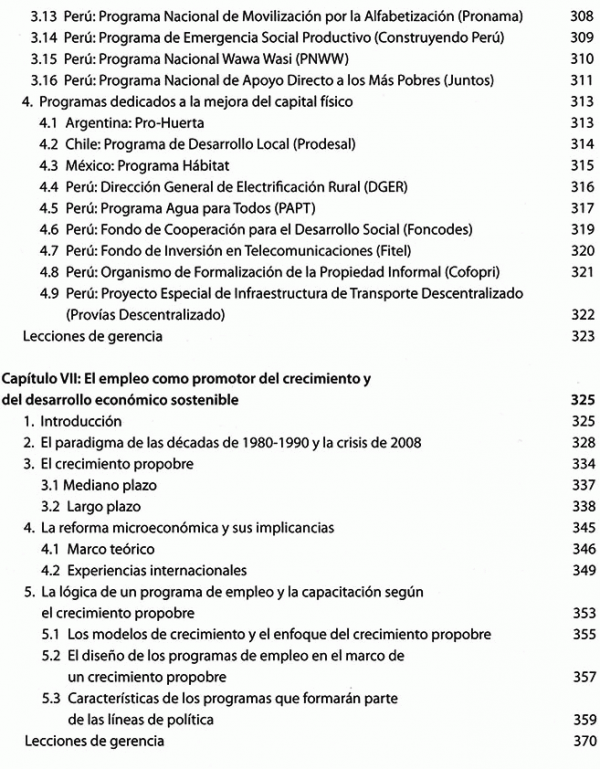 3.13 Perú: Programa Nacional de Movilización por la Alfabetización (Pronama) 308
3.14 Perú: Programa de Emergencia Social Productivo (Construyendo Perú) 309
3.15 Perú: Programa Nacional Wawa Wasi (PNWW) 310
3.16 Perú: Programa Nacional de Apoyo Directo a los Más Pobres (Juntos) 311
4. Programas dedicados a la mejora del capital físico 313
4.1 Argentina: Pro-Huerta 313
4.2 Chile: Programa de Desarrollo Local (Prodesal) 314
4.3 México: Programa Hábitat 315
4.4 Perú: Dirección General de Electrificación Rural (DGER) 316
4.5 Perú: Programa Agua para Todos (PAPT) 317
4.6 Perú: Fondo de Cooperación para el Desarrollo Social (Foncodes) 319
4.7 Perú: Fondo de Inversión en Telecomunicaciones (Fitel) 320
4.8 Perú: Organismo de Formalización de la Propiedad Informal (Cofopri) 321
4.9 Perú: Proyecto Especial de Infraestructura de Transporte Descentralizado (Provías Descentralizado) 322
Lecciones de gerencia 323

Capítulo VII: El empleo como promotor del crecimiento y del desarrollo económico sostenible 325
1. Introducción 325
2. El paradigma de las décadas de 1980-1990 y la crisis de 2008 328
3. El crecimiento propobre 334
3.1 Mediano plazo 337
3.2 Largo plazo 338
4. La reforma microeconómica y sus implicancias 345
4.1 Marco teórico 346
4.2 Experiencias internacionales 349
5. La lógica de un programa de empleo y la capacitación según el crecimiento propobre 353
5.1 Los modelos de crecimiento y el enfoque del crecimiento propobre 355
5.2 El diseño de los programas de empleo en el marco de un crecimiento propobre 357
5.3 Características de los programas que formarán parte de las líneas de política 359
Lecciones de gerencia 370